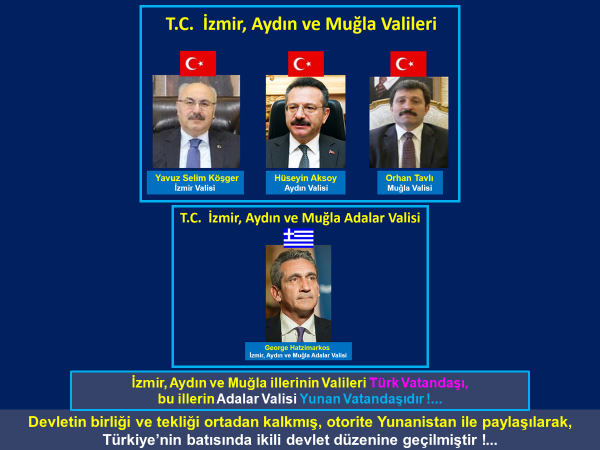 T.C. İzmir, Aydın ve Muğla Valileri

Yavuz Selim Köşger
İzmir Valisi

Hüseyin Aksoy
Aydın Valisi

Orhan Tavlı
Muğla Valisi

T.C. İzmir, Aydın ve Muğla Adalar Valisi

George Hatzimarkos
İzmir, Aydın ve Muğla Adalar Valisi

İzmir, Aydın ve Muğla illerinin Valileri Türk Vatandaşı, bu illerin Adalar Valisi Yunan Vatandaşıdır !...

Devletin birliği ve tekliği ortadan kalkmış, otorite Yunanistan ile paylaşılarak, Türkiye'nin batısında ikili devlet düzenine geçilmiştir !...